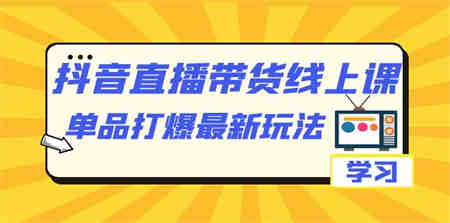 抖音直播带货线上课
单品打爆最新玩法
学习